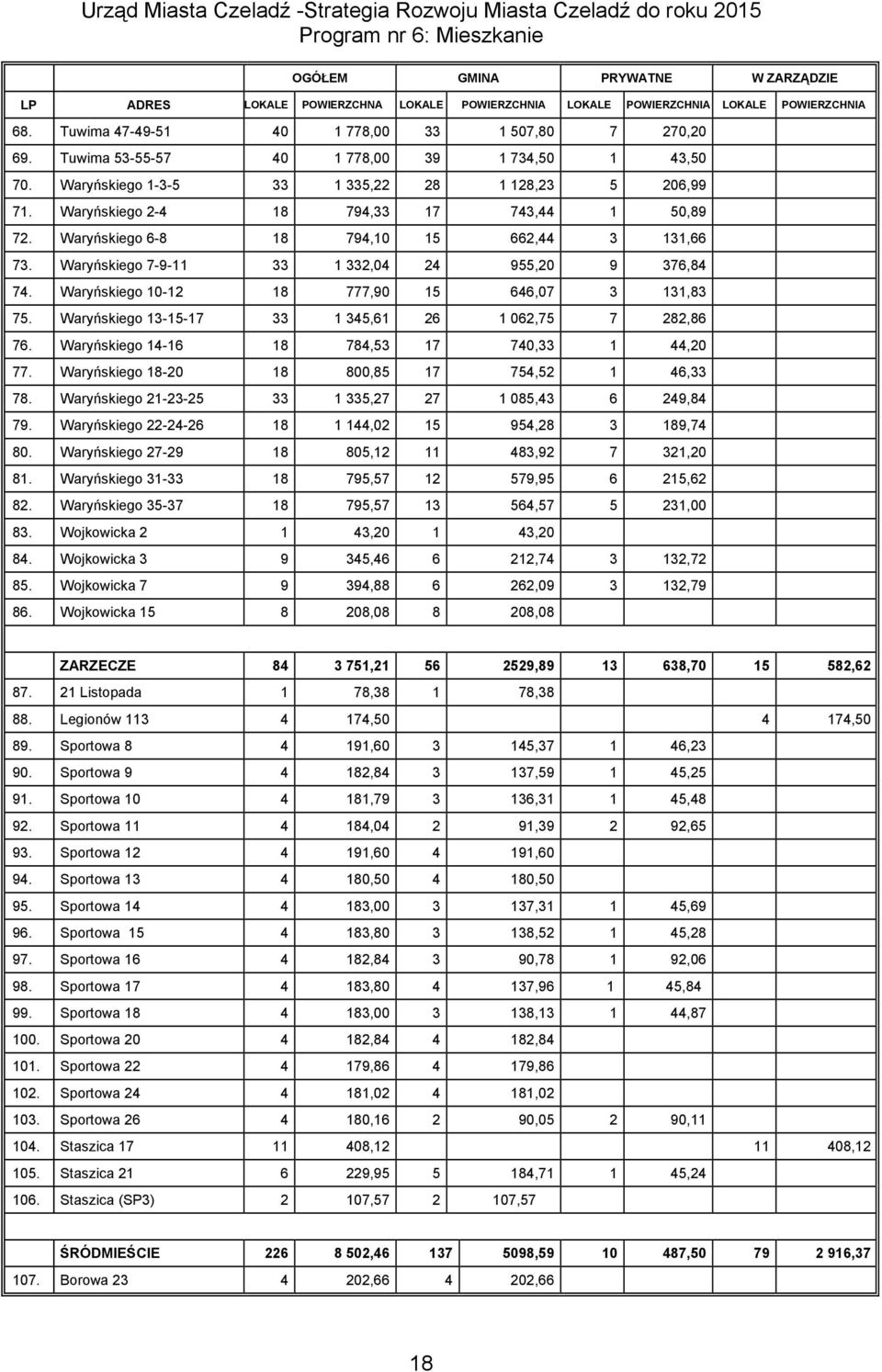 Urząd Miasta Czeladź -Strategia Rozwoju Miasta Czeladź do roku 2015
Program nr 6: Mieszkanie

| | | OGÓŁEM | | GMINA | | PRYWATNE | | W ZARZĄDZIE | |
|---|---|---|---|---|---|---|---|---|---|
| LP | ADRES | LOKALE | POWIERZCHNA | LOKALE | POWIERZCHNIA | LOKALE | POWIERZCHNIA | LOKALE | POWIERZCHNIA |
| 68. | Tuwima 47-49-51 | 40 | 1 778,00 | 33 | 1 507,80 | 7 | 270,20 | | |
| 69. | Tuwima 53-55-57 | 40 | 1 778,00 | 39 | 1 734,50 | 1 | 43,50 | | |
| 70. | Waryńskiego 1-3-5 | 33 | 1 335,22 | 28 | 1 128,23 | 5 | 206,99 | | |
| 71. | Waryńskiego 2-4 | 18 | 794,33 | 17 | 743,44 | 1 | 50,89 | | |
| 72. | Waryńskiego 6-8 | 18 | 794,10 | 15 | 662,44 | 3 | 131,66 | | |
| 73. | Waryńskiego 7-9-11 | 33 | 1 332,04 | 24 | 955,20 | 9 | 376,84 | | |
| 74. | Waryńskiego 10-12 | 18 | 777,90 | 15 | 646,07 | 3 | 131,83 | | |
| 75. | Waryńskiego 13-15-17 | 33 | 1 345,61 | 26 | 1 062,75 | 7 | 282,86 | | |
| 76. | Waryńskiego 14-16 | 18 | 784,53 | 17 | 740,33 | 1 | 44,20 | | |
| 77. | Waryńskiego 18-20 | 18 | 800,85 | 17 | 754,52 | 1 | 46,33 | | |
| 78. | Waryńskiego 21-23-25 | 33 | 1 335,27 | 27 | 1 085,43 | 6 | 249,84 | | |
| 79. | Waryńskiego 22-24-26 | 18 | 1 144,02 | 15 | 954,28 | 3 | 189,74 | | |
| 80. | Waryńskiego 27-29 | 18 | 805,12 | 11 | 483,92 | 7 | 321,20 | | |
| 81. | Waryńskiego 31-33 | 18 | 795,57 | 12 | 579,95 | 6 | 215,62 | | |
| 82. | Waryńskiego 35-37 | 18 | 795,57 | 13 | 564,57 | 5 | 231,00 | | |
| 83. | Wojkowicka 2 | 1 | 43,20 | 1 | 43,20 | | | | |
| 84. | Wojkowicka 3 | 9 | 345,46 | 6 | 212,74 | 3 | 132,72 | | |
| 85. | Wojkowicka 7 | 9 | 394,88 | 6 | 262,09 | 3 | 132,79 | | |
| 86. | Wojkowicka 15 | 8 | 208,08 | 8 | 208,08 | | | | |
| | | | | | | | | | |
| | ZARZECZE | 84 | 3 751,21 | 56 | 2529,89 | 13 | 638,70 | 15 | 582,62 |
| 87. | 21 Listopada | 1 | 78,38 | 1 | 78,38 | | | | |
| 88. | Legionów 113 | 4 | 174,50 | | | | | 4 | 174,50 |
| 89. | Sportowa 8 | 4 | 191,60 | 3 | 145,37 | 1 | 46,23 | | |
| 90. | Sportowa 9 | 4 | 182,84 | 3 | 137,59 | 1 | 45,25 | | |
| 91. | Sportowa 10 | 4 | 181,79 | 3 | 136,31 | 1 | 45,48 | | |
| 92. | Sportowa 11 | 4 | 184,04 | 2 | 91,39 | 2 | 92,65 | | |
| 93. | Sportowa 12 | 4 | 191,60 | 4 | 191,60 | | | | |
| 94. | Sportowa 13 | 4 | 180,50 | 4 | 180,50 | | | | |
| 95. | Sportowa 14 | 4 | 183,00 | 3 | 137,31 | 1 | 45,69 | | |
| 96. | Sportowa 15 | 4 | 183,80 | 3 | 138,52 | 1 | 45,28 | | |
| 97. | Sportowa 16 | 4 | 182,84 | 3 | 90,78 | 1 | 92,06 | | |
| 98. | Sportowa 17 | 4 | 183,80 | 4 | 137,96 | 1 | 45,84 | | |
| 99. | Sportowa 18 | 4 | 183,00 | 3 | 138,13 | 1 | 44,87 | | |
| 100. | Sportowa 20 | 4 | 182,84 | 4 | 182,84 | | | | |
| 101. | Sportowa 22 | 4 | 179,86 | 4 | 179,86 | | | | |
| 102. | Sportowa 24 | 4 | 181,02 | 4 | 181,02 | | | | |
| 103. | Sportowa 26 | 4 | 180,16 | 2 | 90,05 | 2 | 90,11 | | |
| 104. | Staszica 17 | 11 | 408,12 | | | | | 11 | 408,12 |
| 105. | Staszica 21 | 6 | 229,95 | 5 | 184,71 | 1 | 45,24 | | |
| 106. | Staszica (SP3) | 2 | 107,57 | 2 | 107,57 | | | | |
| | | | | | | | | | |
| | ŚRÓDMIEŚCIE | 226 | 8 502,46 | 137 | 5098,59 | 10 | 487,50 | 79 | 2 916,37 |
| 107. | Borowa 23 | 4 | 202,66 | 4 | 202,66 | | | | |

18